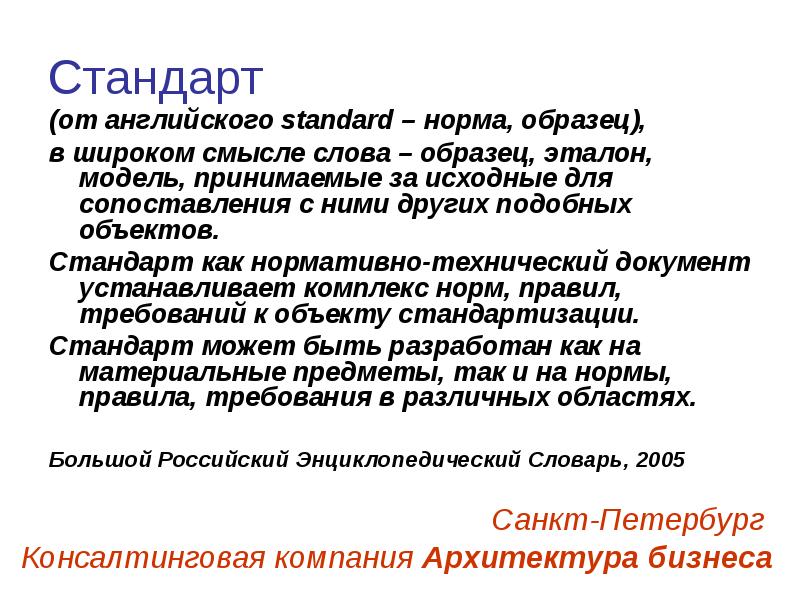 Стандарт

(от английского standard – норма, образец),

в широком смысле слова – образец, эталон, модель, принимаемые за исходные для сопоставления с ними других подобных объектов.

Стандарт как нормативно-технический документ устанавливает комплекс норм, правил, требований к объекту стандартизации.

Стандарт может быть разработан как на материальные предметы, так и на нормы, правила, требования в различных областях.

Большой Российский Энциклопедический Словарь, 2005

Санкт-Петербург

Консалтинговая компания Архитектура бизнеса